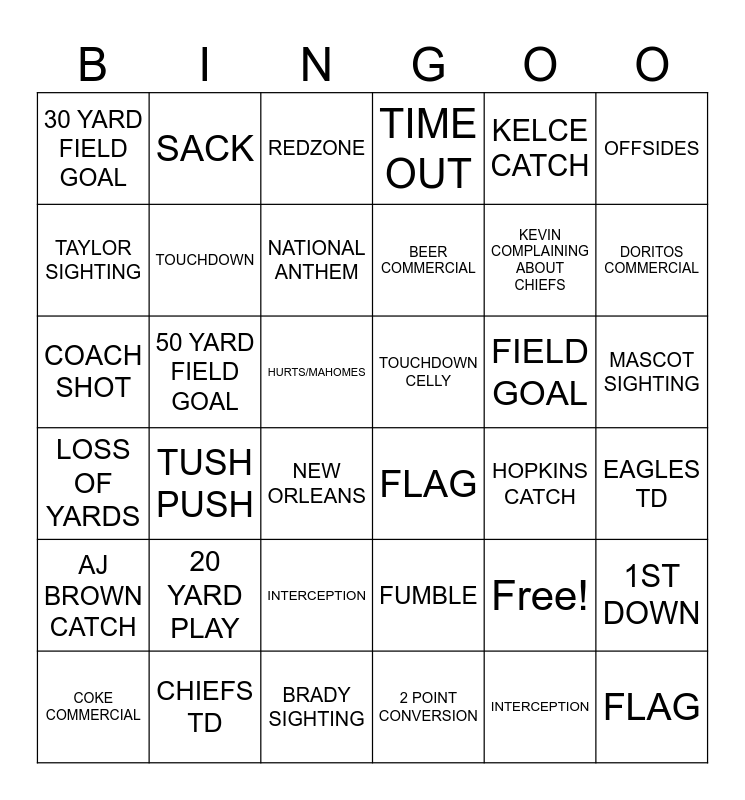 | B | I | N | G | O | O |
|---|---|---|---|---|---|
| 30 YARD FIELD GOAL | SACK | REDZONE | TIME OUT | KELCE CATCH | OFFSIDES |
| TAYLOR SIGHTING | TOUCHDOWN | NATIONAL ANTHEM | BEER COMMERCIAL | KEVIN COMPLAINING ABOUT CHIEFS | DORITOS COMMERCIAL |
| COACH SHOT | 50 YARD FIELD GOAL | HURTS/MAHOMES | TOUCHDOWN CELLY | FIELD GOAL | MASCOT SIGHTING |
| LOSS OF YARDS | TUSH PUSH | NEW ORLEANS | FLAG | HOPKINS CATCH | EAGLES TD |
| AJ BROWN CATCH | 20 YARD PLAY | INTERCEPTION | FUMBLE | Free! | 1ST DOWN |
| COKE COMMERCIAL | CHIEFS TD | BRADY SIGHTING | 2 POINT CONVERSION | INTERCEPTION | FLAG |